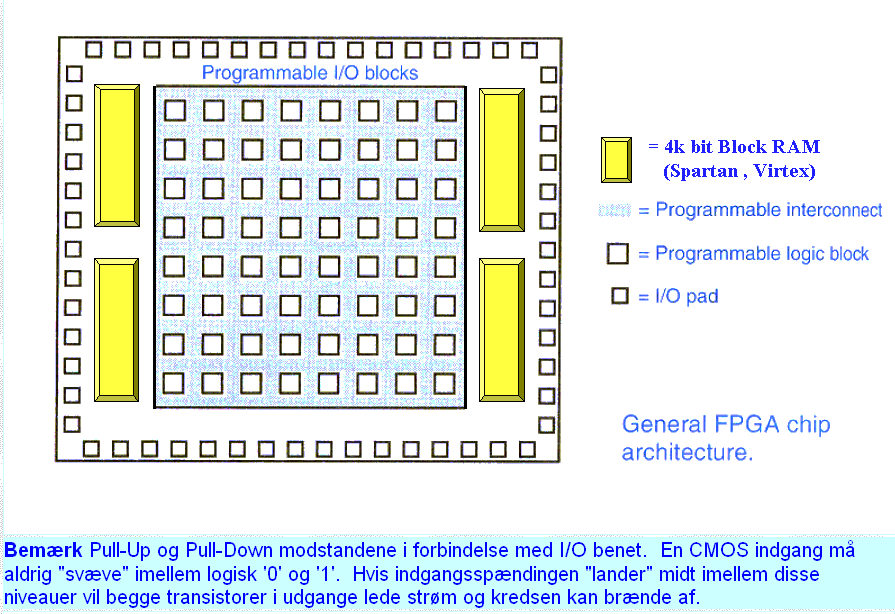 Programmable I/O blocks

= 4k bit Block RAM
(Spartan , Virtex)

= Programmable interconnect

= Programmable logic block

= I/O pad

General FPGA chip architecture.

**Bemærk** Pull-Up og Pull-Down modstandene i forbindelse med I/O benet. En CMOS indgang må aldrig "svæve" imellem logisk '0' og '1'. Hvis indgangsspændingen "lander" midt imellem disse niveauer vil begge transistorer i udgange lede strøm og kredsen kan brænde af.